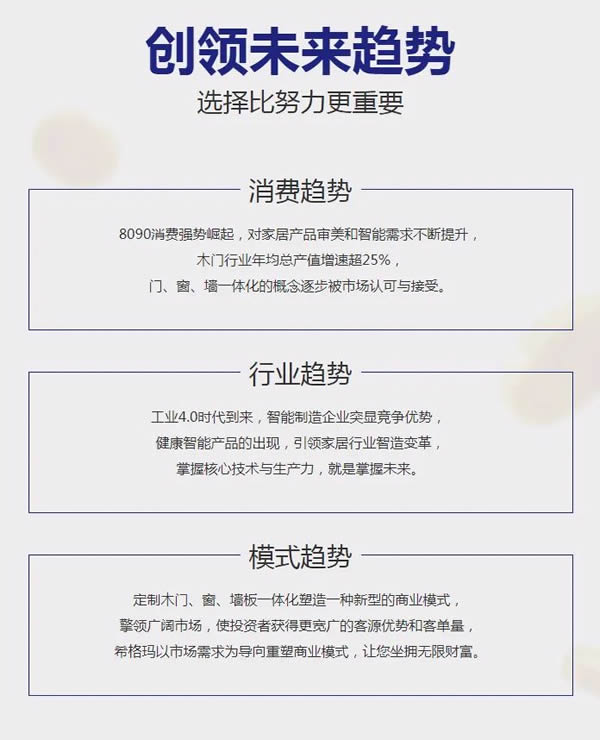 创领未来趋势

选择比努力更重要

消费趋势

8090消费强势崛起，对家居产品审美和智能需求不断提升，
木门行业年均总产值增速超25%，
门、窗、墙一体化的概念逐步被市场认可与接受。

行业趋势

工业4.0时代到来，智能制造企业突显竞争优势，
健康智能产品的出现，引领家居行业智造变革，
掌握核心技术与生产力，就是掌握未来。

模式趋势

定制木门、窗、墙板一体化塑造一种新型的商业模式，
擎领广阔市场，使投资者获得更宽广的客源优势和客单量，
希格玛以市场需求为导向重塑商业模式，让您坐拥无限财富。